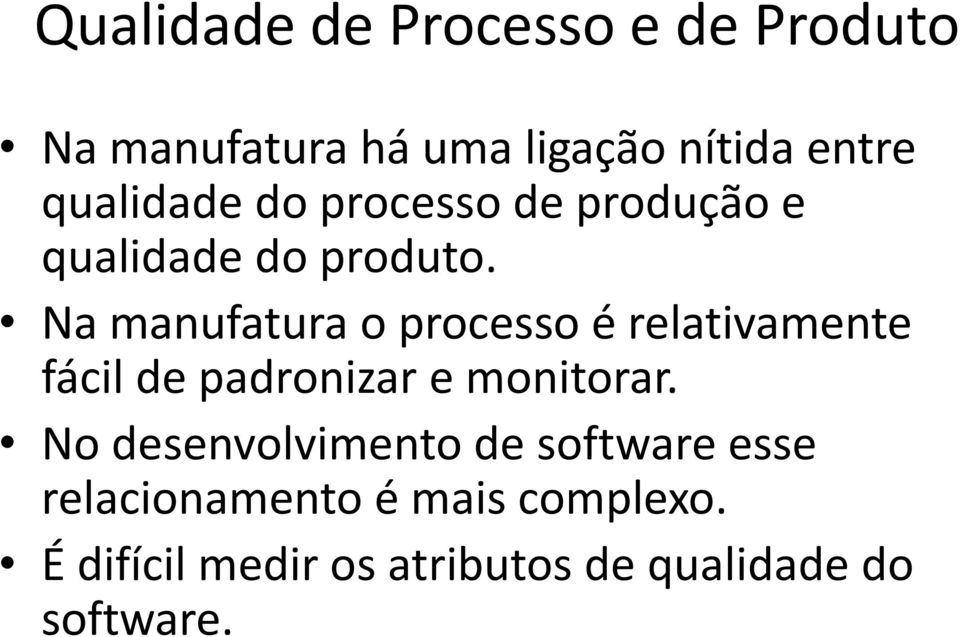 Qualidade de Processo e de Produto

• Na manufatura há uma ligação nítida entre qualidade do processo de produção e qualidade do produto.
• Na manufatura o processo é relativamente fácil de padronizar e monitorar.
• No desenvolvimento de software esse relacionamento é mais complexo.
• É difícil medir os atributos de qualidade do software.